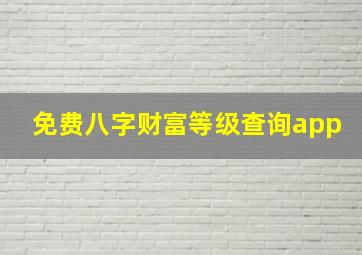 免费八字财富等级查询app